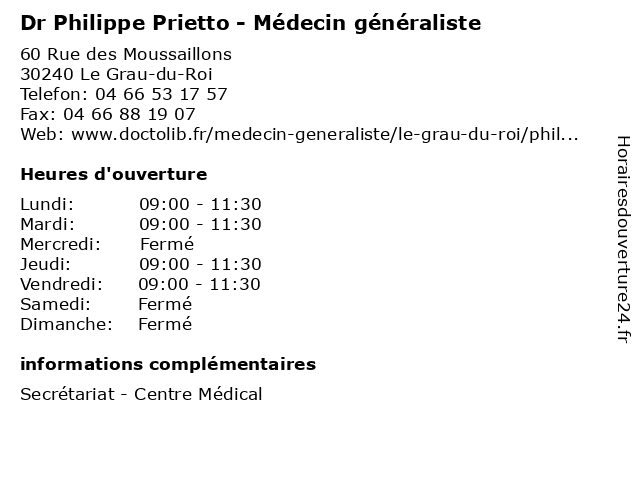 Dr Philippe Prietto - Médecin généraliste

60 Rue des Moussaillons
30240 Le Grau-du-Roi
Telefon: 04 66 53 17 57
Fax: 04 66 88 19 07
Web: www.doctolib.fr/medecin-generaliste/le-grau-du-roi/phil...

Heures d'ouverture

Lundi: 09:00 - 11:30
Mardi: 09:00 - 11:30
Mercredi: Fermé
Jeudi: 09:00 - 11:30
Vendredi: 09:00 - 11:30
Samedi: Fermé
Dimanche: Fermé

informations complémentaires

Secrétariat - Centre Médical

Horairesdouverture24.fr